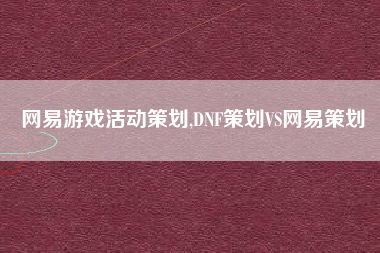 网易游戏活动策划,DNF策划VS网易策划